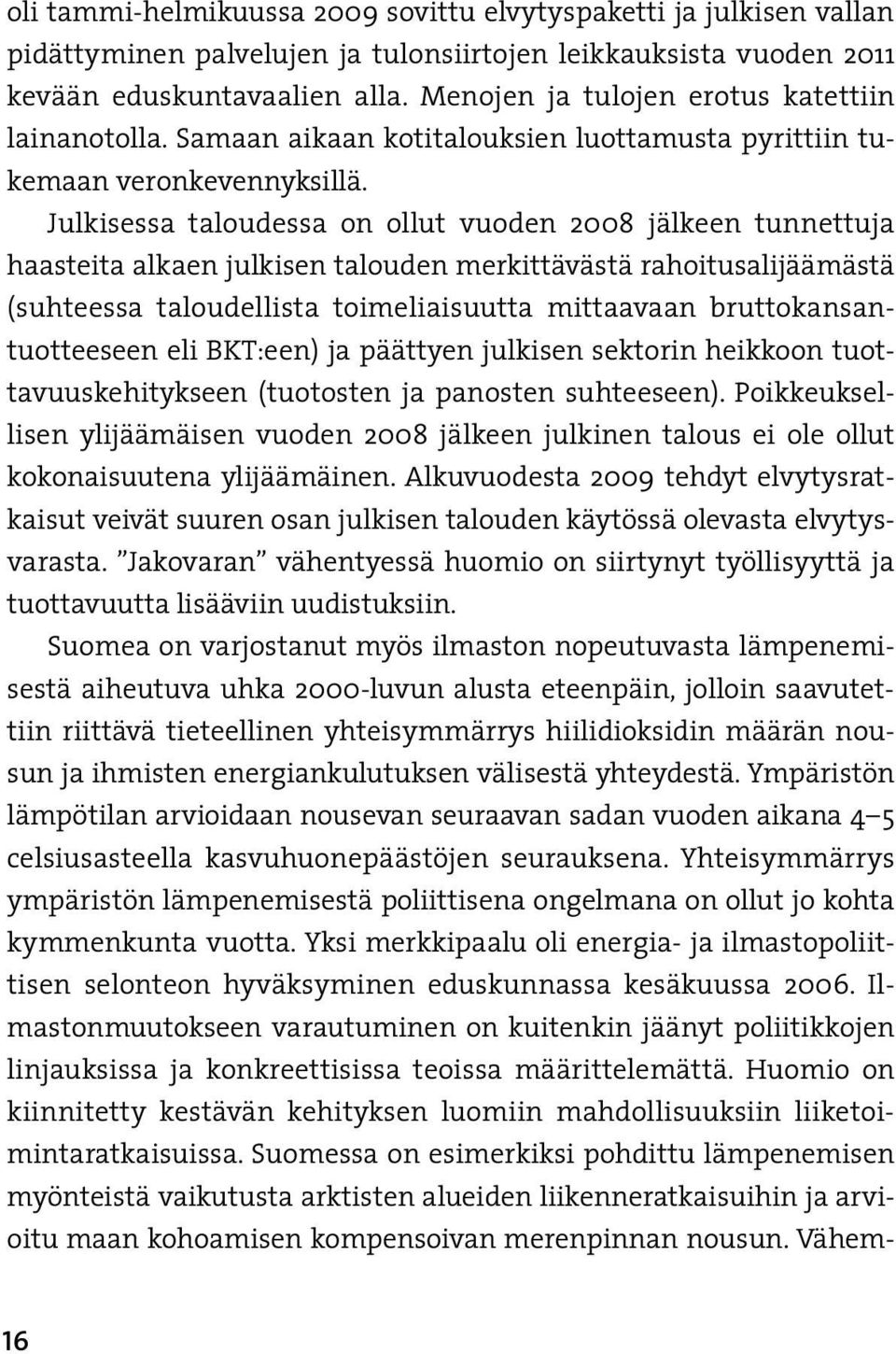 oli tammi-helmikuussa 2009 sovittu elvytyspaketti ja julkisen vallan pidättyminen palvelujen ja tulonsiirtojen leikkauksista vuoden 2011 kevään eduskuntavaalien alla. Menojen ja tulojen erotus katettiin lainanotolla. Samaan aikaan kotitalouksien luottamusta pyrittiin tukemaan veronkevennyksillä.

Julkisessa taloudessa on ollut vuoden 2008 jälkeen tunnettuja haasteita alkaen julkisen talouden merkittävästä rahoitusalijäämästä (suhteessa taloudellista toimeliaisuutta mittaavaan bruttokansantuotteeseen eli BKT:een) ja päättyen julkisen sektorin heikkoon tuottavuuskehitykseen (tuotosten ja panosten suhteeseen). Poikkeuksellisen ylijäämäisen vuoden 2008 jälkeen julkinen talous ei ole ollut kokonaisuutena ylijäämäinen. Alkuvuodesta 2009 tehdyt elvytysratkaisut veivät suuren osan julkisen talouden käytössä olevasta elvytysvarasta. "Jakovaran" vähentyessä huomio on siirtynyt työllisyyttä ja tuottavuutta lisääviin uudistuksiin.

Suomea on varjostanut myös ilmaston nopeutuvasta lämpenemisestä aiheutuva uhka 2000-luvun alusta eteenpäin, jolloin saavutettiin riittävä tieteellinen yhteisymmärrys hiilidioksidin määrän nousun ja ihmisten energiankulutuksen välisestä yhteydestä. Ympäristön lämpötilan arvioidaan nousevan seuraavan sadan vuoden aikana 4–5 celsiusasteella kasvuhuonepäästöjen seurauksena. Yhteisymmärrys ympäristön lämpenemisestä poliittisena ongelmana on ollut jo kohta kymmenkunta vuotta. Yksi merkkipaalu oli energia- ja ilmastopoliittisen selonteon hyväksyminen eduskunnassa kesäkuussa 2006. Ilmastonmuutokseen varautuminen on kuitenkin jäänyt poliitikkojen linjauksissa ja konkreettisissa teoissa määrittelemättä. Huomio on kiinnitetty kestävän kehityksen luomiin mahdollisuuksiin liiketoimintaratkaisuissa. Suomessa on esimerkiksi pohdittu lämpenemisen myönteistä vaikutusta arktisten alueiden liikenneratkaisuihin ja arvioitu maan kohoamisen kompensoivan merenpinnan nousun. Vähem-

16